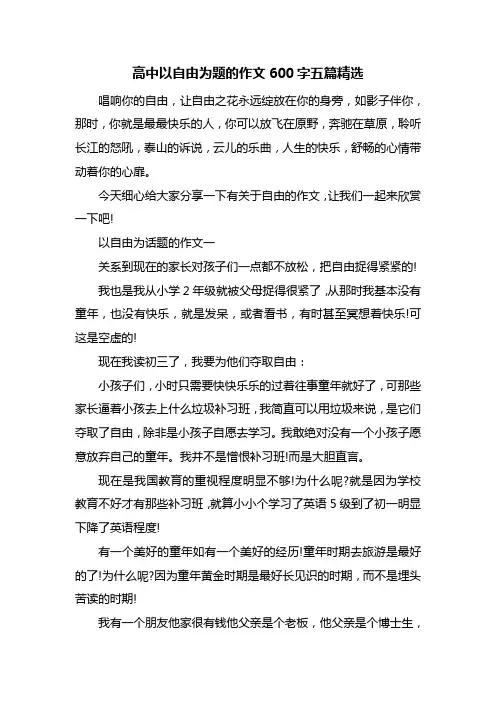 高中以自由为题的作文 600 字五篇精选

唱响你的自由，让自由之花永远绽放在你的身旁，如影子伴你，那时，你就是最最快乐的人，你可以放飞在原野，奔驰在草原，聆听长江的怒吼，泰山的诉说，云儿的乐曲，人生的快乐，舒畅的心情带动着你的心扉。

今天细心给大家分享一下有关于自由的作文，让我们一起来欣赏一下吧!

以自由为话题的作文一

关系到现在的家长对孩子们一点都不放松，把自由捉得紧紧的!

我也是我从小学 2 年级就被父母捉得很紧了，从那时我基本没有童年，也没有快乐，就是发呆，或者看书，有时甚至冥想着快乐!可这是空虚的!

现在我读初三了，我要为他们夺取自由：

小孩子们，小时只需要快快乐乐的过着往事童年就好了，可那些家长逼着小孩去上什么垃圾补习班，我简直可以用垃圾来说，是它们夺取了自由，除非是小孩子自愿去学习。我敢绝对没有一个小孩子愿意放弃自己的童年。我并不是憎恨补习班!而是大胆直言。

现在是我国教育的重视程度明显不够!为什么呢?就是因为学校教育不好才有那些补习班，就算小小个学习了英语 5 级到了初一明显下降了英语程度!

有一个美好的童年如有一个美好的经历!童年时期去旅游是最好的了!为什么呢?因为童年黄金时期是最好长见识的时期，而不是埋头苦读的时期!

我有一个朋友他家很有钱他父亲是个老板，他父亲是个博士生，